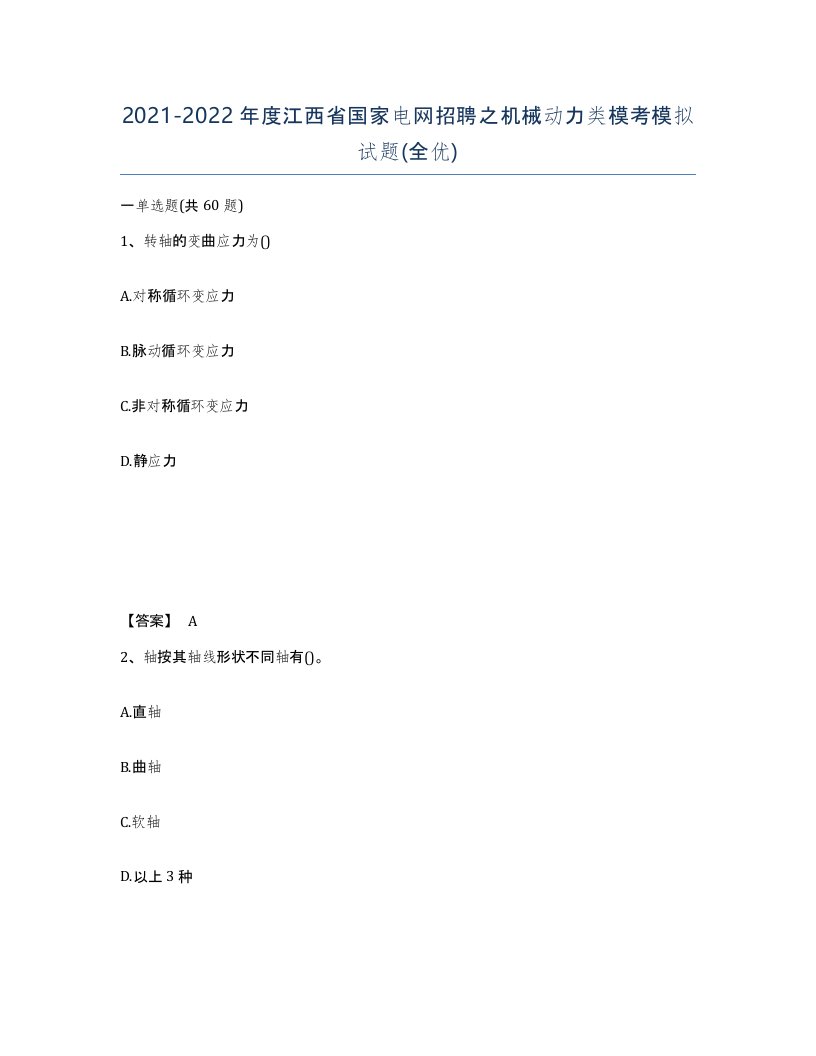 2021-2022年度江西省国家电网招聘之机械动力类模考模拟试题(全优)

一单选题(共60题)

1、转轴的变曲应力为()

A.对称循环变应力

B.脉动循环变应力

C.非对称循环变应力

D.静应力

【答案】 A

2、轴按其轴线形状不同轴有()。

A.直轴

B.曲轴

C.软轴

D.以上3种